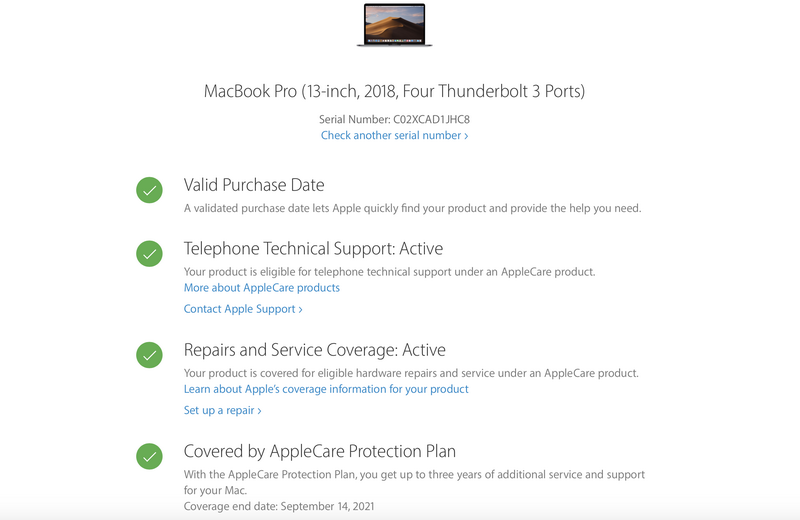 MacBook Pro (13-inch, 2018, Four Thunderbolt 3 Ports)

Serial Number: C02XCAD1JHC8
Check another serial number ›

Valid Purchase Date
A validated purchase date lets Apple quickly find your product and provide the help you need.

Telephone Technical Support: Active
Your product is eligible for telephone technical support under an AppleCare product.
More about AppleCare products
Contact Apple Support ›

Repairs and Service Coverage: Active
Your product is covered for eligible hardware repairs and service under an AppleCare product.
Learn about Apple's coverage information for your product
Set up a repair ›

Covered by AppleCare Protection Plan
With the AppleCare Protection Plan, you get up to three years of additional service and support for your Mac.
Coverage end date: September 14, 2021